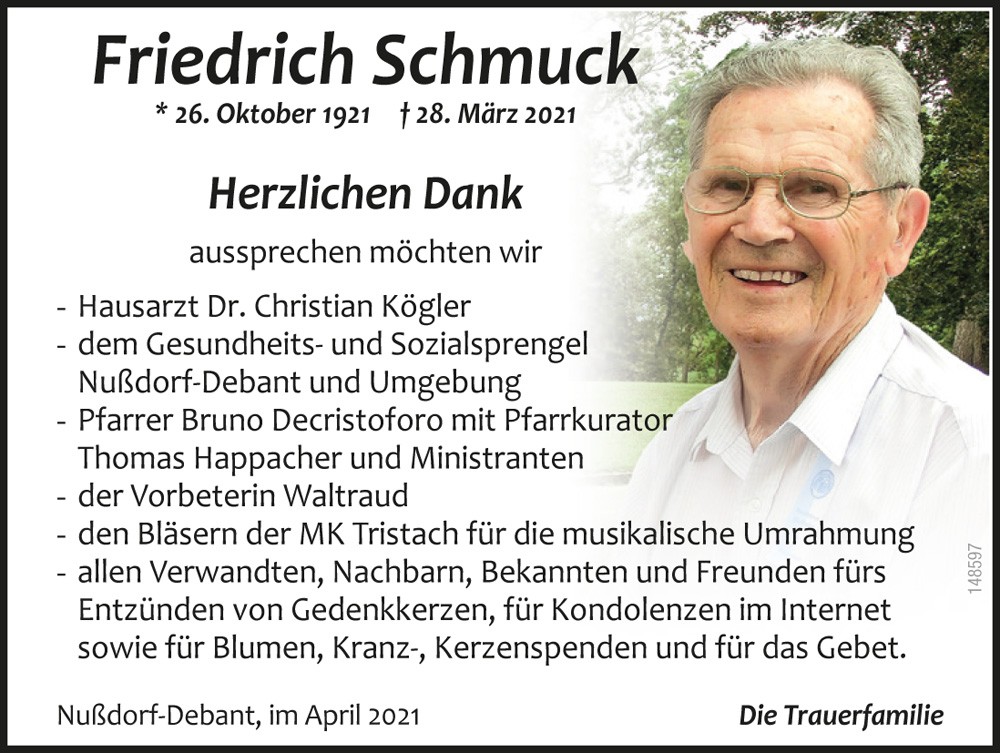 Friedrich Schmuck
* 26. Oktober 1921 † 28. März 2021

Herzlichen Dank
aussprechen möchten wir

- Hausarzt Dr. Christian Kögler
- dem Gesundheits- und Sozialsprengel Nußdorf-Debant und Umgebung
- Pfarrer Bruno Decristoforo mit Pfarrkurator Thomas Happacher und Ministranten
- der Vorbeterin Waltraud
- den Bläsern der MK Tristach für die musikalische Umrahmung
- allen Verwandten, Nachbarn, Bekannten und Freunden fürs Entzünden von Gedenkkerzen, für Kondolenzen im Internet sowie für Blumen, Kranz-, Kerzenspenden und für das Gebet.

148597

Nußdorf-Debant, im April 2021

Die Trauerfamilie